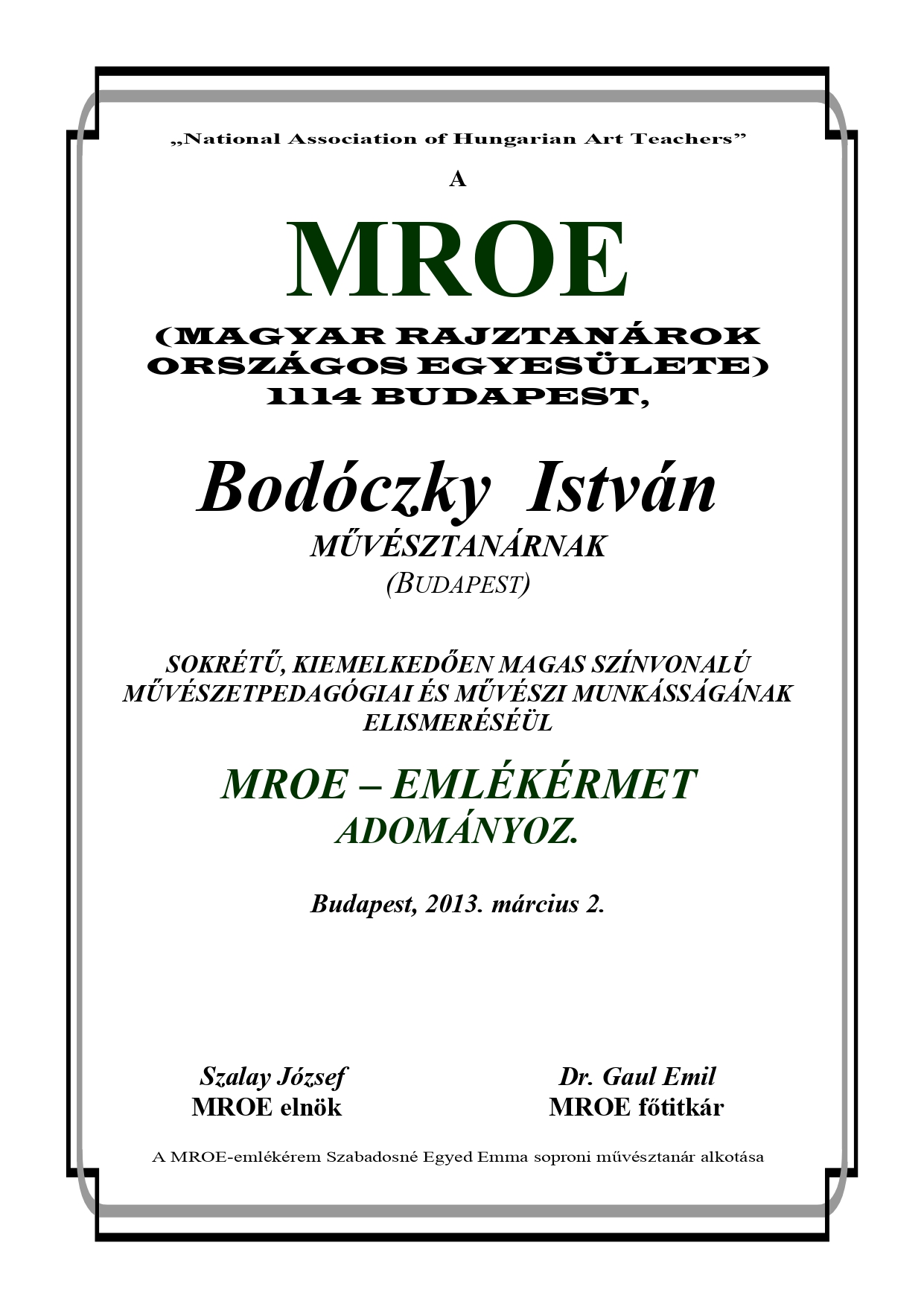 „National Association of Hungarian Art Teachers”

A

MROE

(MAGYAR RAJZTANÁROK ORSZÁGOS EGYESÜLETE) 1114 BUDAPEST,

Bodóczky István

MŰVÉSZTANÁRNAK

(BUDAPEST)

SOKRÉTŰ, KIEMELKEDŐEN MAGAS SZÍNVONALÚ MŰVÉSZETPEDAGÓGIAI ÉS MŰVÉSZI MUNKÁSSÁGÁNAK ELISMERÉSÉÜL

MROE – EMLÉKÉRMET
ADOMÁNYOZ.

Budapest, 2013. március 2.

Szalay József
MROE elnök

Dr. Gaul Emil
MROE főtitkár

A MROE-emlékérem Szabadosné Egyed Emma soproni művésztanár alkotása